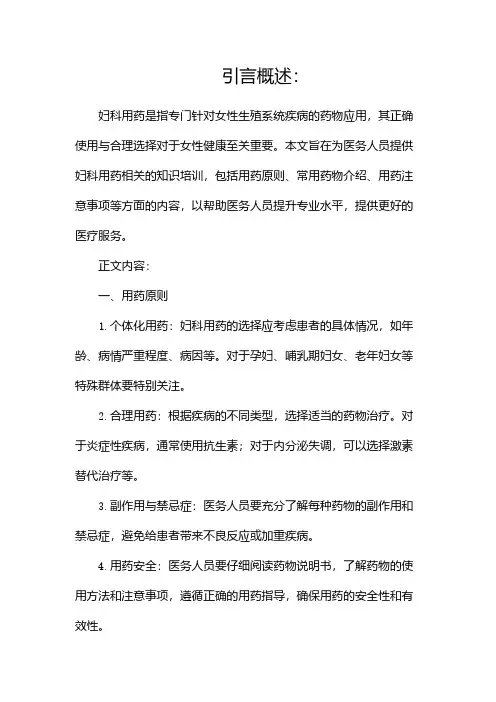 引言概述:

妇科用药是指专门针对女性生殖系统疾病的药物应用，其正确使用与合理选择对于女性健康至关重要。本文旨在为医务人员提供妇科用药相关的知识培训，包括用药原则、常用药物介绍、用药注意事项等方面的内容，以帮助医务人员提升专业水平，提供更好的医疗服务。

正文内容:

一、用药原则

1. 个体化用药：妇科用药的选择应考虑患者的具体情况，如年龄、病情严重程度、病因等。对于孕妇、哺乳期妇女、老年妇女等特殊群体要特别关注。

2. 合理用药：根据疾病的不同类型，选择适当的药物治疗。对于炎症性疾病，通常使用抗生素；对于内分泌失调，可以选择激素替代治疗等。

3. 副作用与禁忌症：医务人员要充分了解每种药物的副作用和禁忌症，避免给患者带来不良反应或加重疾病。

4. 用药安全：医务人员要仔细阅读药物说明书，了解药物的使用方法和注意事项，遵循正确的用药指导，确保用药的安全性和有效性。